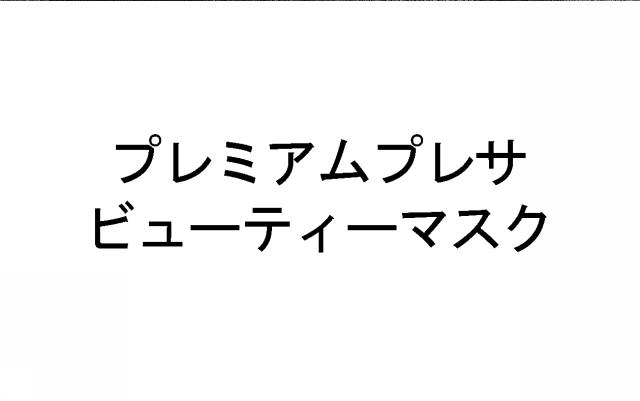 プレミアムプレサ
ビューティーマスク